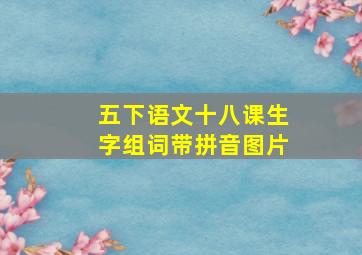 五下语文十八课生字组词带拼音图片